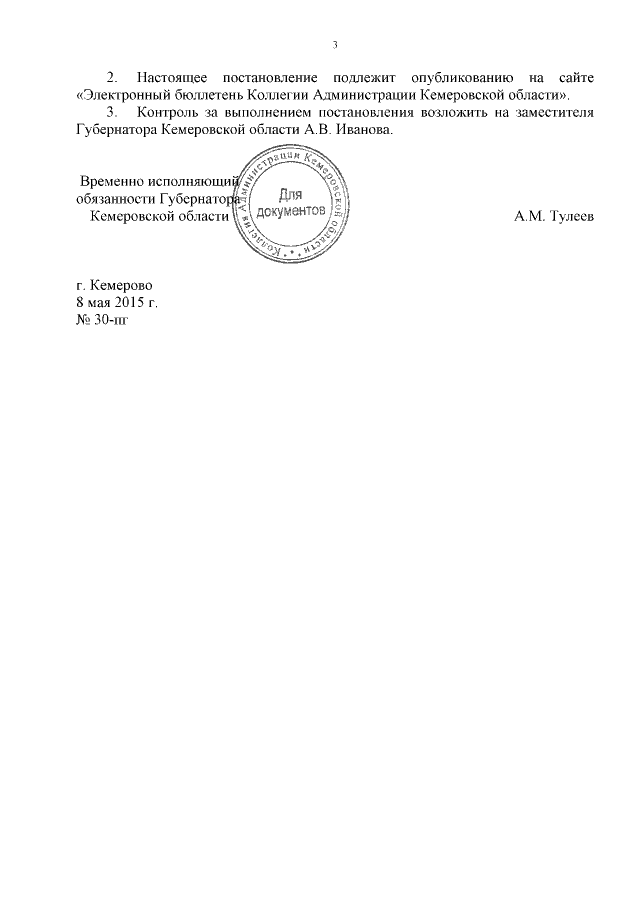 3

2. Настоящее постановление подлежит опубликованию на сайте «Электронный бюллетень Коллегии Администрации Кемеровской области».

3. Контроль за выполнением постановления возложить на заместителя Губернатора Кемеровской области А.В. Иванова.

Временно исполняющий обязанности Губернатора Кемеровской области

Коллегия Администрации Кемеровской области
Для документов

А.М. Тулеев

г. Кемерово
8 мая 2015 г.
№ 30-пг